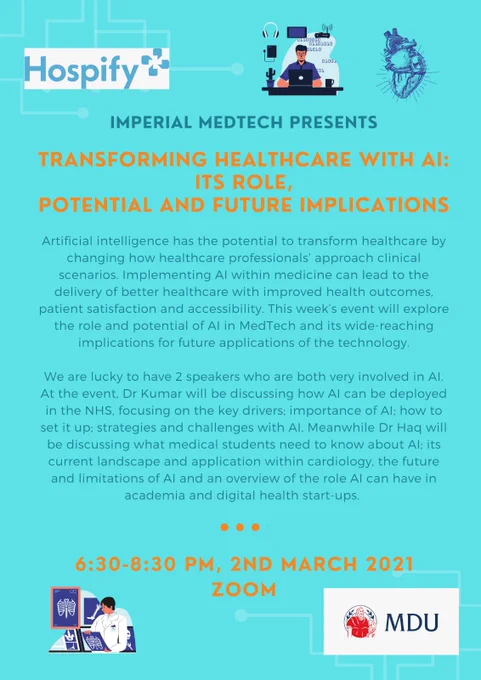 Hospify

IMPERIAL MEDTECH PRESENTS

TRANSFORMING HEALTHCARE WITH AI: ITS ROLE, POTENTIAL AND FUTURE IMPLICATIONS

Artificial intelligence has the potential to transform healthcare by changing how healthcare professionals' approach clinical scenarios. Implementing AI within medicine can lead to the delivery of better healthcare with improved health outcomes, patient satisfaction and accessibility. This week's event will explore the role and potential of AI in MedTech and its wide-reaching implications for future applications of the technology.

We are lucky to have 2 speakers who are both very involved in AI. At the event, Dr Kumar will be discussing how AI can be deployed in the NHS, focusing on the key drivers; importance of AI; how to set it up; strategies and challenges with AI. Meanwhile Dr Haq will be discussing what medical students need to know about AI; its current landscape and application within cardiology, the future and limitations of AI and an overview of the role AI can have in academia and digital health start-ups.

6:30-8:30 PM, 2ND MARCH 2021
ZOOM

MDU